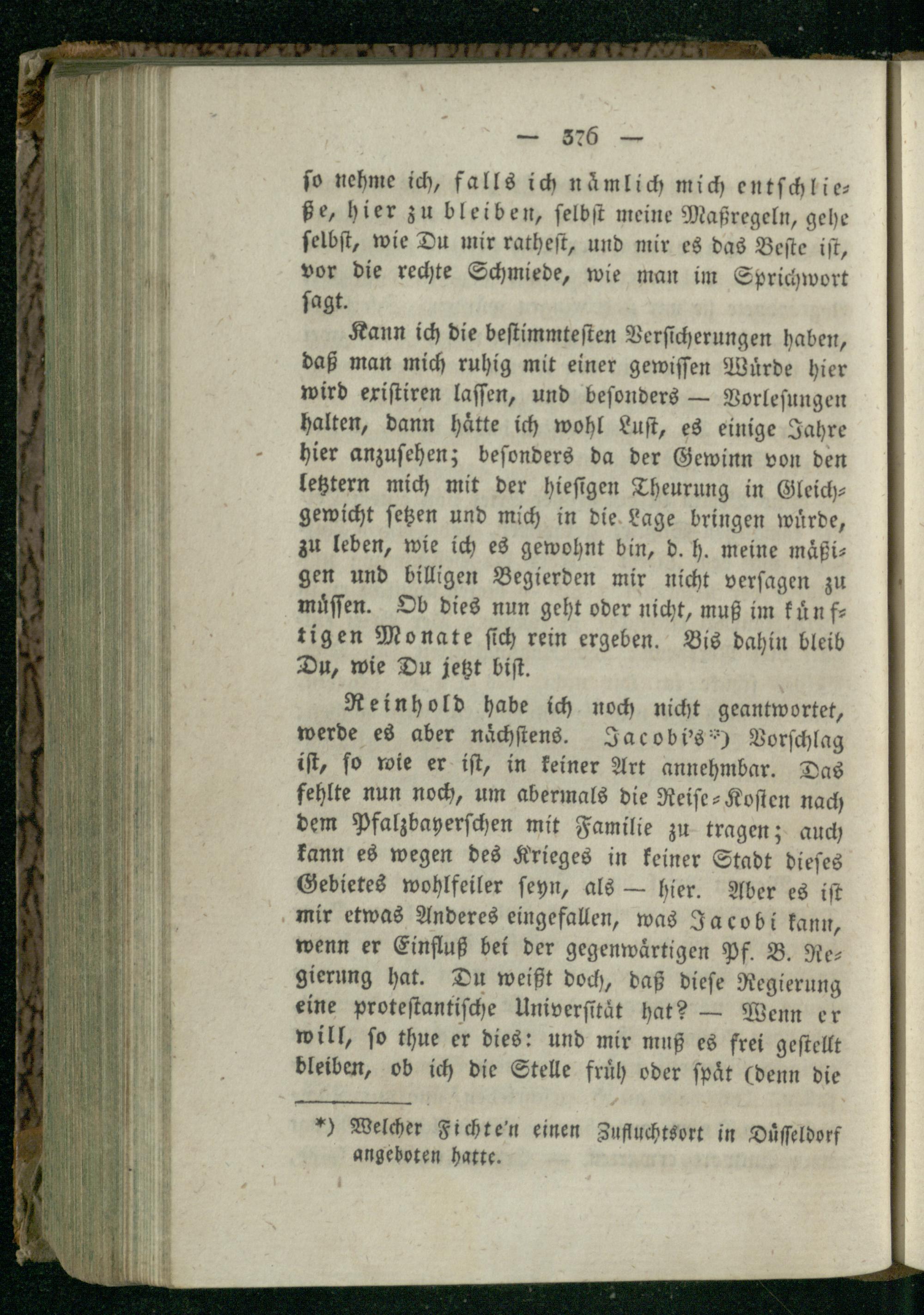 — 376 —

so nehme ich, falls ich nämlich mich entschließe, hier zu bleiben, selbst meine Maßregeln, gehe selbst, wie Du mir rathest, und mir es das Beste ist, vor die rechte Schmiede, wie man im Sprichwort sagt.

Kann ich die bestimmtesten Versicherungen haben, daß man mich ruhig mit einer gewissen Würde hier wird existiren lassen, und besonders — Vorlesungen halten, dann hätte ich wohl Lust, es einige Jahre hier anzusehen; besonders da der Gewinn von den letztern mich mit der hiesigen Theurung in Gleichgewicht setzen und mich in die Lage bringen würde, zu leben, wie ich es gewohnt bin, d. h. meine mäßigen und billigen Begierden mir nicht versagen zu müssen. Ob dies nun geht oder nicht, muß im künftigen Monate sich rein ergeben. Bis dahin bleib Du, wie Du jetzt bist.

Reinhold habe ich noch nicht geantwortet, werde es aber nächstens. Jacobi's*) Vorschlag ist, so wie er ist, in keiner Art annehmbar. Das fehlte nun noch, um abermals die Reise-Kosten nach dem Pfalzbayerschen mit Familie zu tragen; auch kann es wegen des Krieges in keiner Stadt dieses Gebietes wohlfeiler seyn, als — hier. Aber es ist mir etwas Anderes eingefallen, was Jacobi kann, wenn er Einfluß bei der gegenwärtigen Pf. B. Regierung hat. Du weißt doch, daß diese Regierung eine protestantische Universität hat? — Wenn er will, so thue er dies: und mir muß es frei gestellt bleiben, ob ich die Stelle früh oder spät (denn die

*) Welcher Fichte'n einen Zufluchtsort in Düsseldorf angeboten hatte.